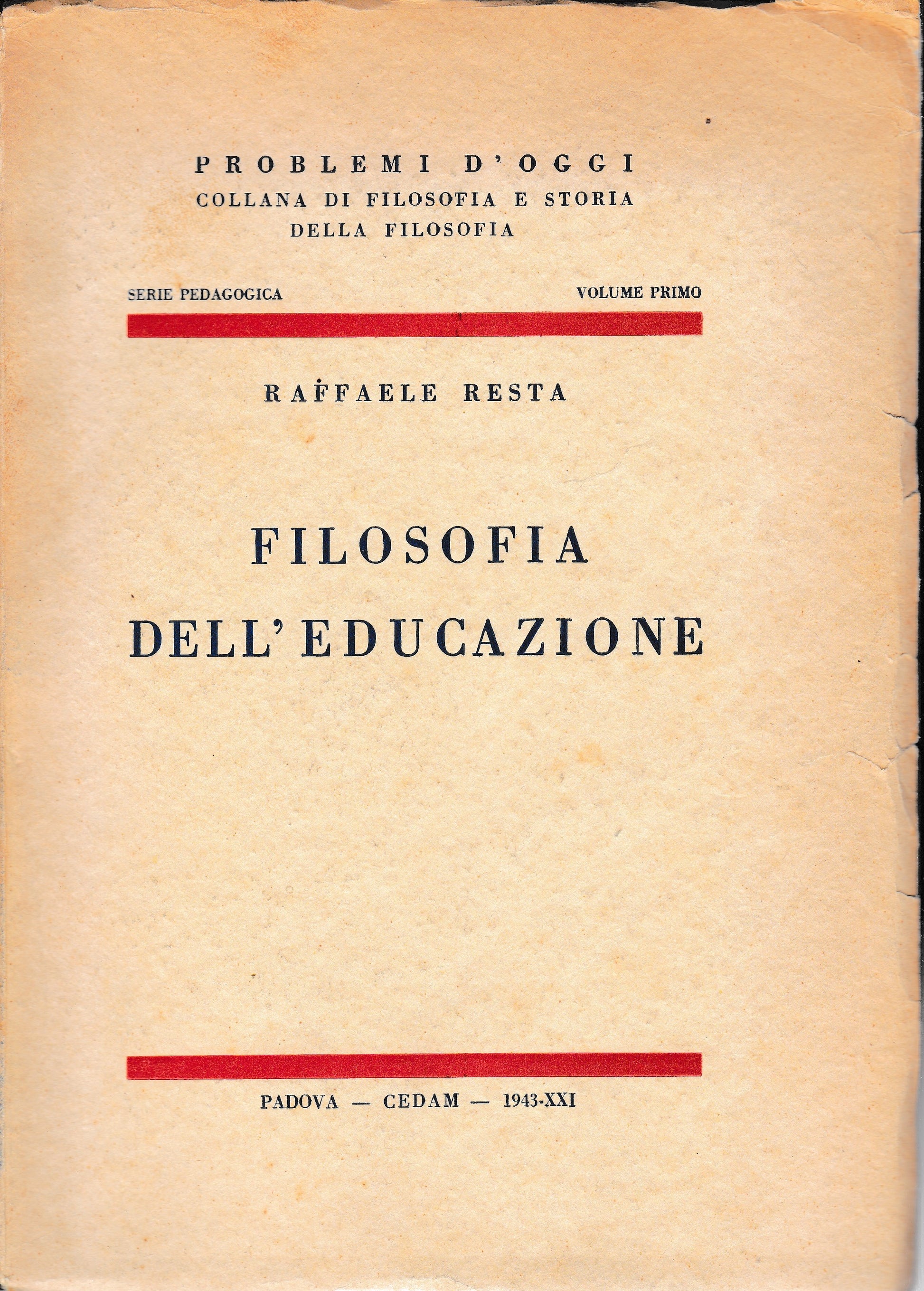 PROBLEMI D'OGGI
COLLANA DI FILOSOFIA E STORIA
DELLA FILOSOFIA

SERIE PEDAGOGICA

VOLUME PRIMO

RAFFAELE RESTA

FILOSOFIA
DELL'EDUCAZIONE

PADOVA — CEDAM — 1943-XXI